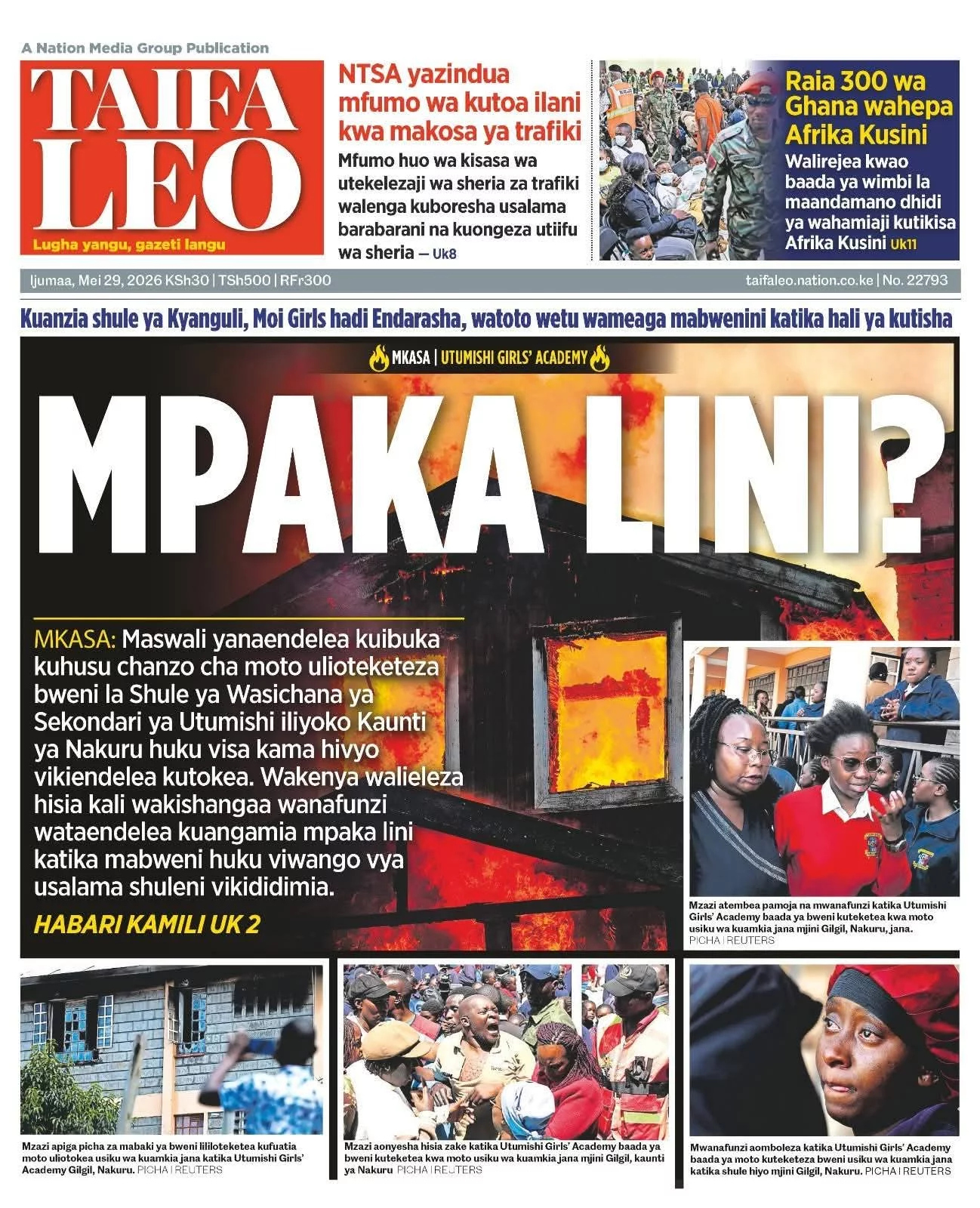 A Nation Media Group Publication

TAIFA LEO

Lugha yangu, gazeti langu

NTSA yazindua mfumo wa kutoa ilani kwa makosa ya trafiki

Mfumo huo wa kisasa wa utekelezaji wa sheria za trafiki walenga kuboresha usalama barabarani na kuongeza utiifu wa sheria — Uk8

Raia 300 wa Ghana wahepa Afrika Kusini

Walirejea kwao baada ya wimbi la maandamano dhidi ya wahamiaji kutikisa Afrika Kusini Uk11

Ijumaa, Mei 29, 2026 KSh30 | TSh500 | RFr300

taifaleo.nation.co.ke | No. 22793

Kuanzia shule ya Kyanguli, Moi Girls hadi Endarasha, watoto wetu wameaga mabwenini katika hali ya kutisha

MKASA | UTUMISHI GIRLS' ACADEMY

MPAKA LINI?

MKASA: Maswali yanaendelea kuibuka kuhusu chanzo cha moto ulioteketeza bweni la Shule ya Wasichana ya Sekondari ya Utumishi iliyoko Kaunti ya Nakuru huku visa kama hivyo vikiendelea kutokea. Wakenya walieleza hisia kali wakishangaa wanafunzi wataendelea kuangamia mpaka lini katika mabweni huku viwango vya usalama shuleni vikididimia.

HABARI KAMILI UK 2

Mzazi atembea pamoja na mwanafunzi katika Utumishi Girls' Academy baada ya bweni kuteketea kwa moto usiku wa kuamkia jana mjini Gilgil, Nakuru, jana. PICHA | REUTERS

Mzazi apiga picha za mabaki ya bweni lililoteketea kufuatia moto uliotokea usiku wa kuamkia jana katika Utumishi Girls' Academy Gilgil, Nakuru. PICHA | REUTERS

Mzazi aonyesha hisia zake katika Utumishi Girls' Academy baada ya bweni kuteketea kwa moto usiku wa kuamkia jana mjini Gilgil, kaunti ya Nakuru PICHA | REUTERS

Mwanafunzi aomboleza katika Utumishi Girls' Academy baada ya moto kuteketeza bweni usiku wa kuamkia jana katika shule hiyo mjini Gilgil, Nakuru. PICHA | REUTERS